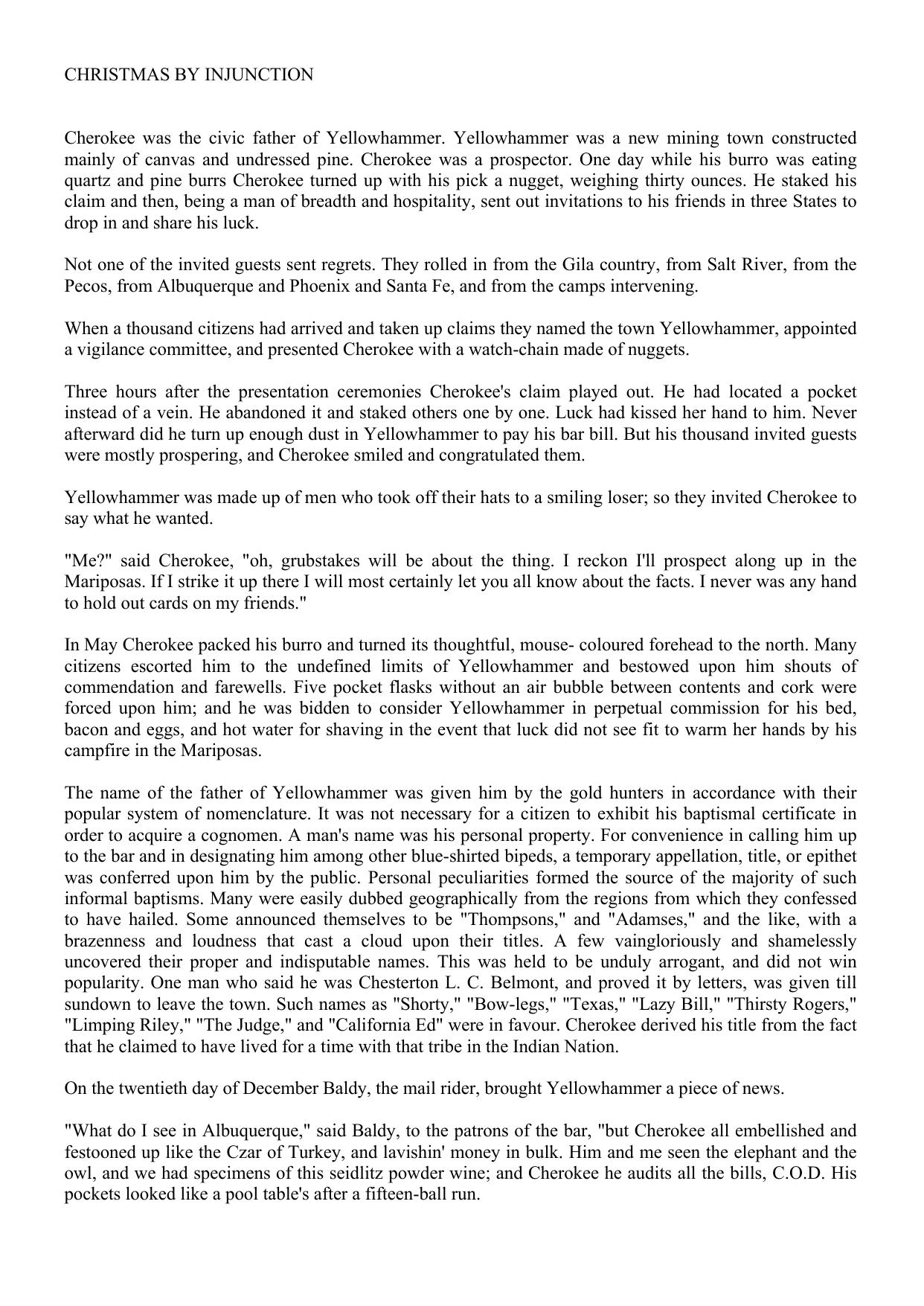 CHRISTMAS BY INJUNCTION

Cherokee was the civic father of Yellowhammer. Yellowhammer was a new mining town constructed mainly of canvas and undressed pine. Cherokee was a prospector. One day while his burro was eating quartz and pine burrs Cherokee turned up with his pick a nugget, weighing thirty ounces. He staked his claim and then, being a man of breadth and hospitality, sent out invitations to his friends in three States to drop in and share his luck.

Not one of the invited guests sent regrets. They rolled in from the Gila country, from Salt River, from the Pecos, from Albuquerque and Phoenix and Santa Fe, and from the camps intervening.

When a thousand citizens had arrived and taken up claims they named the town Yellowhammer, appointed a vigilance committee, and presented Cherokee with a watch-chain made of nuggets.

Three hours after the presentation ceremonies Cherokee's claim played out. He had located a pocket instead of a vein. He abandoned it and staked others one by one. Luck had kissed her hand to him. Never afterward did he turn up enough dust in Yellowhammer to pay his bar bill. But his thousand invited guests were mostly prospering, and Cherokee smiled and congratulated them.

Yellowhammer was made up of men who took off their hats to a smiling loser; so they invited Cherokee to say what he wanted.

"Me?" said Cherokee, "oh, grubstakes will be about the thing. I reckon I'll prospect along up in the Mariposas. If I strike it up there I will most certainly let you all know about the facts. I never was any hand to hold out cards on my friends."

In May Cherokee packed his burro and turned its thoughtful, mouse- coloured forehead to the north. Many citizens escorted him to the undefined limits of Yellowhammer and bestowed upon him shouts of commendation and farewells. Five pocket flasks without an air bubble between contents and cork were forced upon him; and he was bidden to consider Yellowhammer in perpetual commission for his bed, bacon and eggs, and hot water for shaving in the event that luck did not see fit to warm her hands by his campfire in the Mariposas.

The name of the father of Yellowhammer was given him by the gold hunters in accordance with their popular system of nomenclature. It was not necessary for a citizen to exhibit his baptismal certificate in order to acquire a cognomen. A man's name was his personal property. For convenience in calling him up to the bar and in designating him among other blue-shirted bipeds, a temporary appellation, title, or epithet was conferred upon him by the public. Personal peculiarities formed the source of the majority of such informal baptisms. Many were easily dubbed geographically from the regions from which they confessed to have hailed. Some announced themselves to be "Thompsons," and "Adamses," and the like, with a brazenness and loudness that cast a cloud upon their titles. A few vaingloriously and shamelessly uncovered their proper and indisputable names. This was held to be unduly arrogant, and did not win popularity. One man who said he was Chesterton L. C. Belmont, and proved it by letters, was given till sundown to leave the town. Such names as "Shorty," "Bow-legs," "Texas," "Lazy Bill," "Thirsty Rogers," "Limping Riley," "The Judge," and "California Ed" were in favour. Cherokee derived his title from the fact that he claimed to have lived for a time with that tribe in the Indian Nation.

On the twentieth day of December Baldy, the mail rider, brought Yellowhammer a piece of news.

"What do I see in Albuquerque," said Baldy, to the patrons of the bar, "but Cherokee all embellished and festooned up like the Czar of Turkey, and lavishin' money in bulk. Him and me seen the elephant and the owl, and we had specimens of this seidlitz powder wine; and Cherokee he audits all the bills, C.O.D. His pockets looked like a pool table's after a fifteen-ball run.